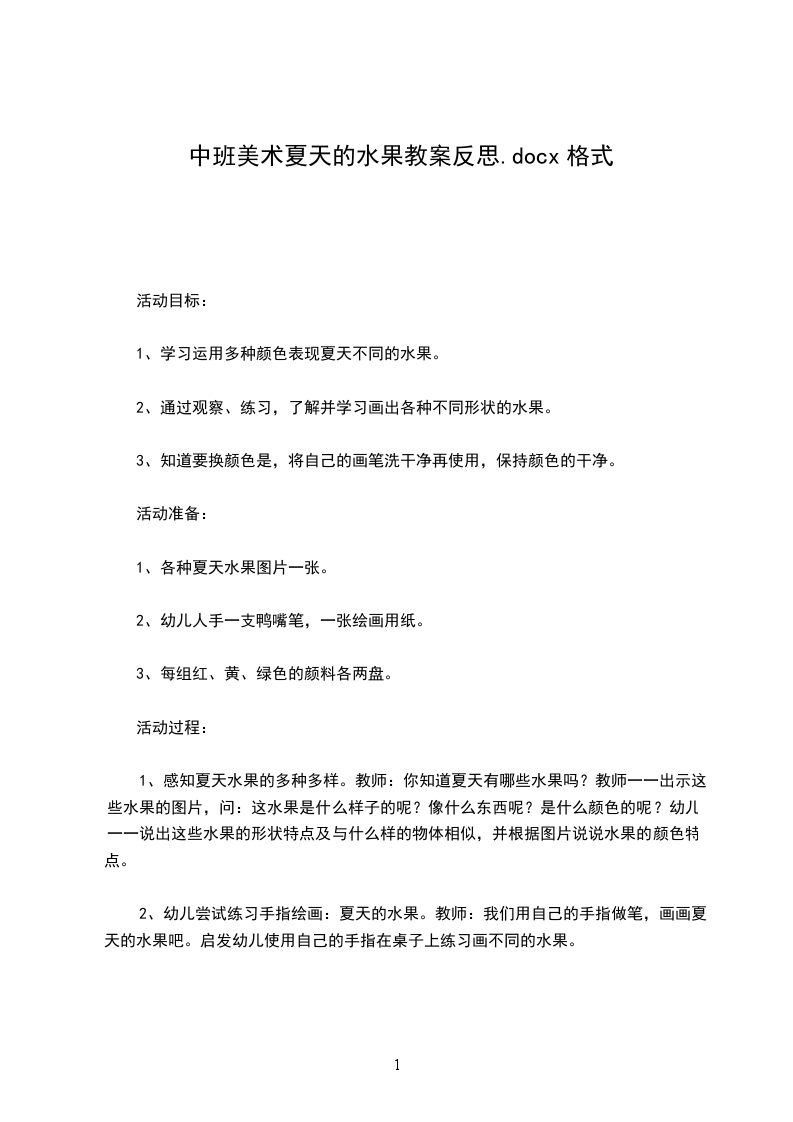 中班美术夏天的水果教案反思.docx 格式

活动目标：

1、学习运用多种颜色表现夏天不同的水果。

2、通过观察、练习，了解并学习画出各种不同形状的水果。

3、知道要换颜色是，将自己的画笔洗干净再使用，保持颜色的干净。

活动准备：

1、各种夏天水果图片一张。

2、幼儿人手一支鸭嘴笔，一张绘画用纸。

3、每组红、黄、绿色的颜料各两盘。

活动过程：

1、感知夏天水果的多种多样。教师：你知道夏天有哪些水果吗？教师一一出示这些水果的图片，问：这水果是什么样子的呢？像什么东西呢？是什么颜色的呢？幼儿一一说出这些水果的形状特点及与什么样的物体相似，并根据图片说说水果的颜色特点。

2、幼儿尝试练习手指绘画：夏天的水果。教师：我们用自己的手指做笔，画画夏天的水果吧。启发幼儿使用自己的手指在桌子上练习画不同的水果。

1